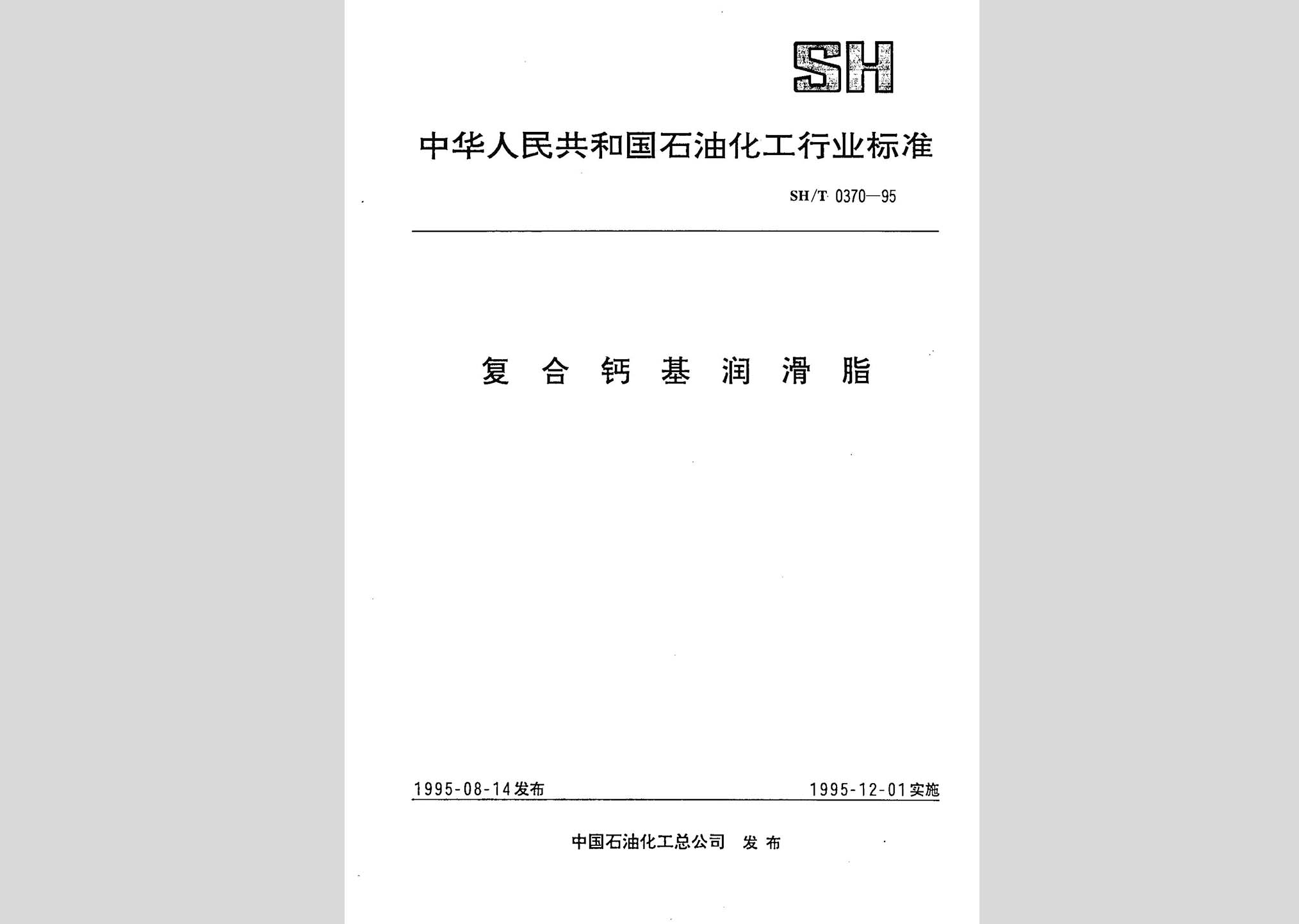 SH

中华人民共和国石油化工行业标准

SH/T 0370—95

复合钙基润滑脂

1995-08-14发布

1995-12-01实施

中国石油化工总公司 发布